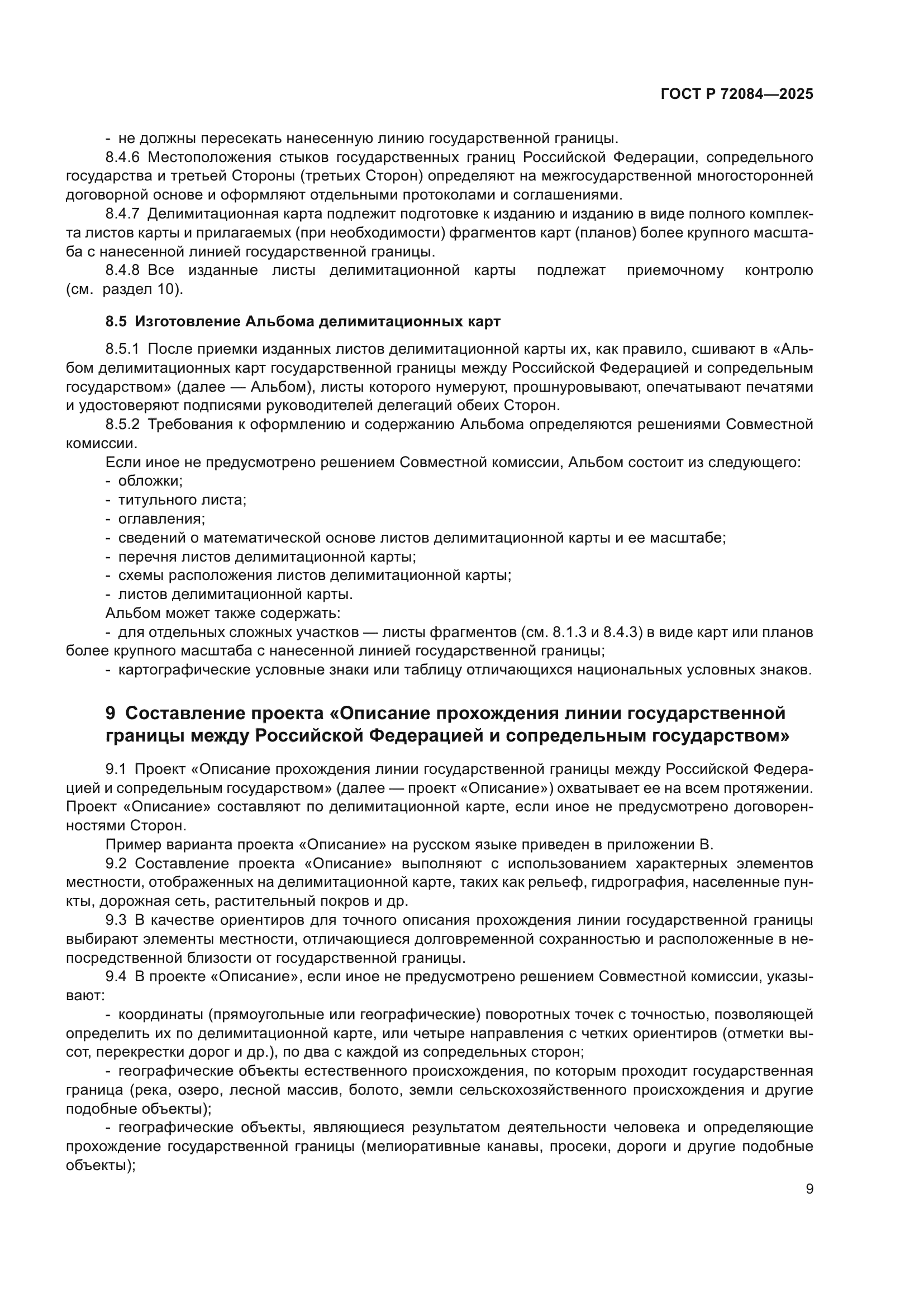 ГОСТ Р 72084—2025

- не должны пересекать нанесенную линию государственной границы.

8.4.6 Местоположения стыков государственных границ Российской Федерации, сопредельного государства и третьей Стороны (третьих Сторон) определяют на межгосударственной многосторонней договорной основе и оформляют отдельными протоколами и соглашениями.

8.4.7 Делимитационная карта подлежит подготовке к изданию и изданию в виде полного комплекта листов карты и прилагаемых (при необходимости) фрагментов карт (планов) более крупного масштаба с нанесенной линией государственной границы.

8.4.8 Все изданные листы делимитационной карты подлежат приемочному контролю (см. раздел 10).

8.5 Изготовление Альбома делимитационных карт

8.5.1 После приемки изданных листов делимитационной карты их, как правило, сшивают в «Альбом делимитационных карт государственной границы между Российской Федерацией и сопредельным государством» (далее — Альбом), листы которого нумеруют, прошнуровывают, опечатывают печатями и удостоверяют подписями руководителей делегаций обеих Сторон.

8.5.2 Требования к оформлению и содержанию Альбома определяются решениями Совместной комиссии.

Если иное не предусмотрено решением Совместной комиссии, Альбом состоит из следующего:
- обложки;
- титульного листа;
- оглавления;
- сведений о математической основе листов делимитационной карты и ее масштабе;
- перечня листов делимитационной карты;
- схемы расположения листов делимитационной карты;
- листов делимитационной карты.

Альбом может также содержать:
- для отдельных сложных участков — листы фрагментов (см. 8.1.3 и 8.4.3) в виде карт или планов более крупного масштаба с нанесенной линией государственной границы;
- картографические условные знаки или таблицу отличающихся национальных условных знаков.

9 Составление проекта «Описание прохождения линии государственной границы между Российской Федерацией и сопредельным государством»

9.1 Проект «Описание прохождения линии государственной границы между Российской Федерацией и сопредельным государством» (далее — проект «Описание») охватывает ее на всем протяжении. Проект «Описание» составляют по делимитационной карте, если иное не предусмотрено договоренностями Сторон.

Пример варианта проекта «Описание» на русском языке приведен в приложении В.

9.2 Составление проекта «Описание» выполняют с использованием характерных элементов местности, отображенных на делимитационной карте, таких как рельеф, гидрография, населенные пункты, дорожная сеть, растительный покров и др.

9.3 В качестве ориентиров для точного описания прохождения линии государственной границы выбирают элементы местности, отличающиеся долговременной сохранностью и расположенные в непосредственной близости от государственной границы.

9.4 В проекте «Описание», если иное не предусмотрено решением Совместной комиссии, указывают:

- координаты (прямоугольные или географические) поворотных точек с точностью, позволяющей определить их по делимитационной карте, или четыре направления с четких ориентиров (отметки высот, перекрестки дорог и др.), по два с каждой из сопредельных сторон;

- географические объекты естественного происхождения, по которым проходит государственная граница (река, озеро, лесной массив, болото, земли сельскохозяйственного происхождения и другие подобные объекты);

- географические объекты, являющиеся результатом деятельности человека и определяющие прохождение государственной границы (мелиоративные канавы, просеки, дороги и другие подобные объекты);

9